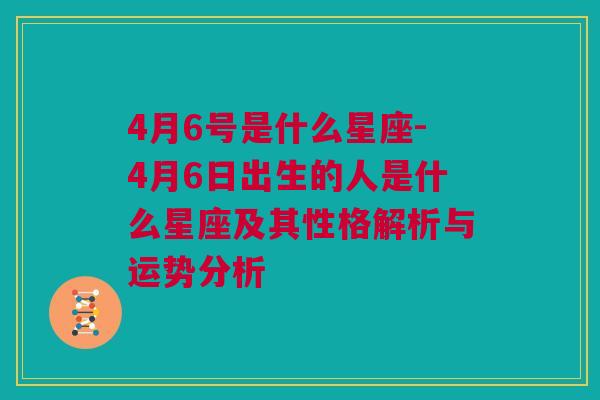 4月6号是什么星座-4月6日出生的人是什么星座及其性格解析与运势分析